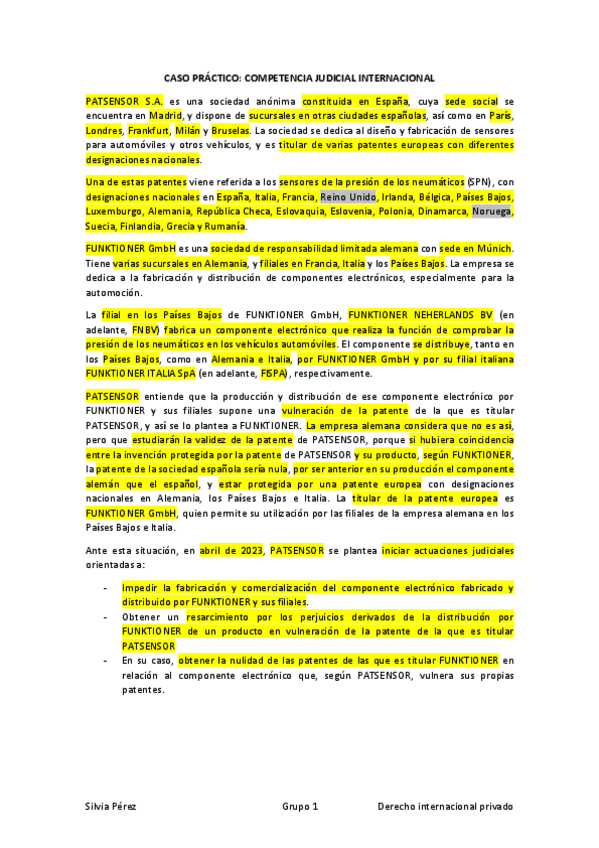 CASO PRÁCTICO: COMPETENCIA JUDICIAL INTERNACIONAL

PATSENSOR S.A. es una sociedad anónima constituida en España, cuya sede social se encuentra en Madrid, y dispone de sucursales en otras ciudades españolas, así como en París, Londres, Frankfurt, Milán y Bruselas. La sociedad se dedica al diseño y fabricación de sensores para automóviles y otros vehículos, y es titular de varias patentes europeas con diferentes designaciones nacionales.

Una de estas patentes viene referida a los sensores de la presión de los neumáticos (SPN), con designaciones nacionales en España, Italia, Francia, Reino Unido, Irlanda, Bélgica, Países Bajos, Luxemburgo, Alemania, República Checa, Eslovaquia, Eslovenia, Polonia, Dinamarca, Noruega, Suecia, Finlandia, Grecia y Rumanía.

FUNKTIONER GmbH es una sociedad de responsabilidad limitada alemana con sede en Múnich. Tiene varias sucursales en Alemania, y filiales en Francia, Italia y los Países Bajos. La empresa se dedica a la fabricación y distribución de componentes electrónicos, especialmente para la automoción.

La filial en los Países Bajos de FUNKTIONER GmbH, FUNKTIONER NEHERLANDS BV (en adelante, FNBV) fabrica un componente electrónico que realiza la función de comprobar la presión de los neumáticos en los vehículos automóviles. El componente se distribuye, tanto en los Países Bajos, como en Alemania e Italia, por FUNKTIONER GmbH y por su filial italiana FUNKTIONER ITALIA SpA (en adelante, FISPA), respectivamente.

PATSENSOR entiende que la producción y distribución de ese componente electrónico por FUNKTIONER y sus filiales supone una vulneración de la patente de la que es titular PATSENSOR, y así se lo plantea a FUNKTIONER. La empresa alemana considera que no es así, pero que estudiarán la validez de la patente de PATSENSOR, porque si hubiera coincidencia entre la invención protegida por la patente de PATSENSOR y su producto, según FUNKTIONER, la patente de la sociedad española sería nula, por ser anterior en su producción el componente alemán que el español, y estar protegida por una patente europea con designaciones nacionales en Alemania, los Países Bajos e Italia. La titular de la patente europea es FUNKTIONER GmbH, quien permite su utilización por las filiales de la empresa alemana en los Países Bajos e Italia.

Ante esta situación, en abril de 2023, PATSENSOR se plantea iniciar actuaciones judiciales orientadas a:

- Impedir la fabricación y comercialización del componente electrónico fabricado y distribuido por FUNKTIONER y sus filiales.
- Obtener un resarcimiento por los perjuicios derivados de la distribución por FUNKTIONER de un producto en vulneración de la patente de la que es titular PATSENSOR
- En su caso, obtener la nulidad de las patentes de las que es titular FUNKTIONER en relación al componente electrónico que, según PATSENSOR, vulnera sus propias patentes.

Silvia Pérez Grupo 1 Derecho internacional privado